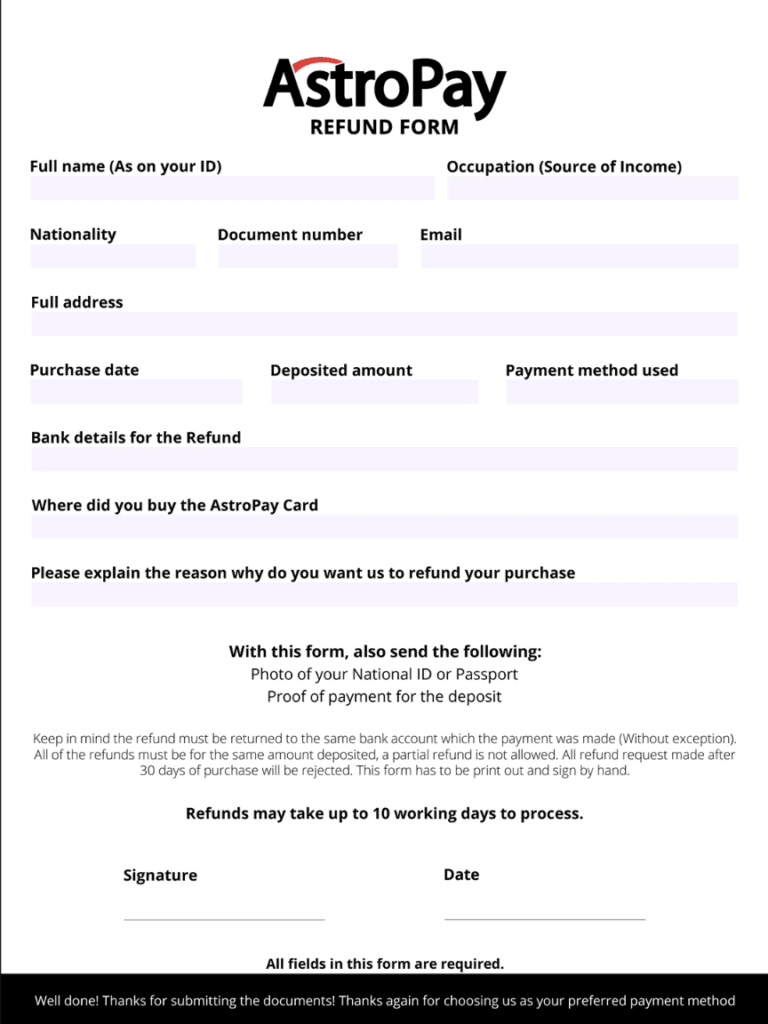 AstroPay
REFUND FORM

Full name (As on your ID)

Occupation (Source of Income)

Nationality

Document number

Email

Full address

Purchase date

Deposited amount

Payment method used

Bank details for the Refund

Where did you buy the AstroPay Card

Please explain the reason why do you want us to refund your purchase

With this form, also send the following:
Photo of your National ID or Passport
Proof of payment for the deposit

Keep in mind the refund must be returned to the same bank account which the payment was made (Without exception). All of the refunds must be for the same amount deposited, a partial refund is not allowed. All refund request made after 30 days of purchase will be rejected. This form has to be print out and sign by hand.

Refunds may take up to 10 working days to process.

Signature

Date

All fields in this form are required.

Well done! Thanks for submitting the documents! Thanks again for choosing us as your preferred payment method